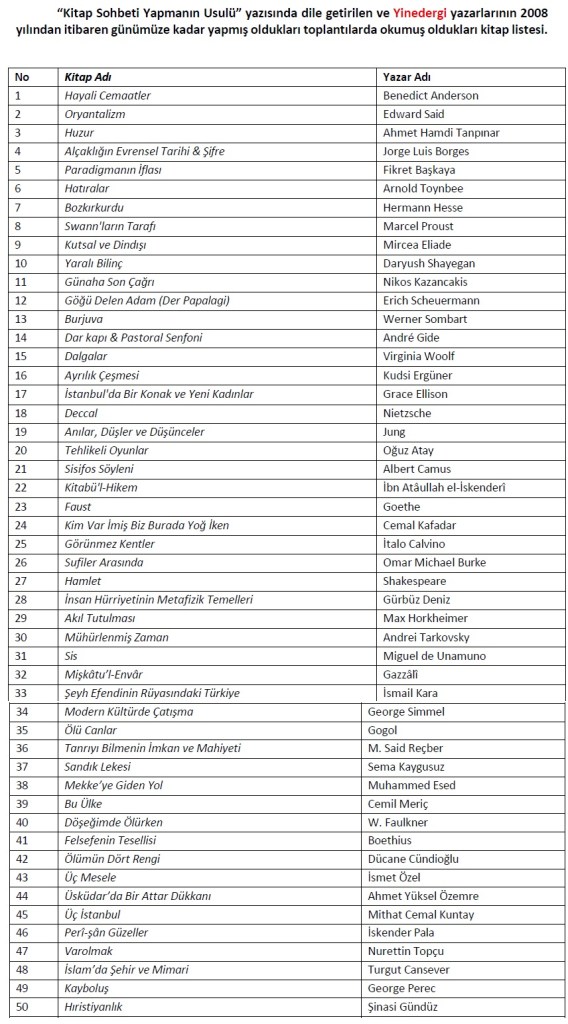 "Kitap Sohbeti Yapmanın Usulü" yazısında dile getirilen ve Yinedergi yazarlarının 2008 yılından itibaren günümüze kadar yapmış oldukları toplantılarda okumuş oldukları kitap listesi.

| No | Kitap Adı | Yazar Adı |
|---|---|---|
| 1 | Hayali Cemaatler | Benedict Anderson |
| 2 | Oryantalizm | Edward Said |
| 3 | Huzur | Ahmet Hamdi Tanpınar |
| 4 | Alçaklığın Evrensel Tarihi & Şifre | Jorge Luis Borges |
| 5 | Paradigmanın İflası | Fikret Başkaya |
| 6 | Hatıralar | Arnold Toynbee |
| 7 | Bozkırkurdu | Hermann Hesse |
| 8 | Swann'ların Tarafı | Marcel Proust |
| 9 | Kutsal ve Dindışı | Mircea Eliade |
| 10 | Yaralı Bilinç | Daryush Shayegan |
| 11 | Günaha Son Çağrı | Nikos Kazancakis |
| 12 | Göğü Delen Adam (Der Papalagi) | Erich Scheuermann |
| 13 | Burjuva | Werner Sombart |
| 14 | Dar kapı & Pastoral Senfoni | André Gide |
| 15 | Dalgalar | Virginia Woolf |
| 16 | Ayrılık Çeşmesi | Kudsi Ergüner |
| 17 | İstanbul'da Bir Konak ve Yeni Kadınlar | Grace Ellison |
| 18 | Deccal | Nietzsche |
| 19 | Anılar, Düşler ve Düşünceler | Jung |
| 20 | Tehlikeli Oyunlar | Oğuz Atay |
| 21 | Sisifos Söyleni | Albert Camus |
| 22 | Kitabü'l-Hikem | İbn Atâullah el-İskenderî |
| 23 | Faust | Goethe |
| 24 | Kim Var İmiş Biz Burada Yoğ İken | Cemal Kafadar |
| 25 | Görünmez Kentler | İtalo Calvino |
| 26 | Sufiler Arasında | Omar Michael Burke |
| 27 | Hamlet | Shakespeare |
| 28 | İnsan Hürriyetinin Metafizik Temelleri | Gürbüz Deniz |
| 29 | Akıl Tutulması | Max Horkheimer |
| 30 | Mühürlenmiş Zaman | Andrei Tarkovsky |
| 31 | Sis | Miguel de Unamuno |
| 32 | Mişkâtu'l-Envâr | Gazzâlî |
| 33 | Şeyh Efendinin Rüyasındaki Türkiye | İsmail Kara |
| 34 | Modern Kültürde Çatışma | George Simmel |
| 35 | Ölü Canlar | Gogol |
| 36 | Tanrıyı Bilmenin İmkan ve Mahiyeti | M. Said Reçber |
| 37 | Sandık Lekesi | Sema Kaygusuz |
| 38 | Mekke'ye Giden Yol | Muhammed Esed |
| 39 | Bu Ülke | Cemil Meriç |
| 40 | Döşeğimde Ölürken | W. Faulkner |
| 41 | Felsefenin Tesellisi | Boethius |
| 42 | Ölümün Dört Rengi | Dücane Cündioğlu |
| 43 | Üç Mesele | İsmet Özel |
| 44 | Üsküdar'da Bir Attar Dükkanı | Ahmet Yüksel Özemre |
| 45 | Üç İstanbul | Mithat Cemal Kuntay |
| 46 | Perî-şân Güzeller | İskender Pala |
| 47 | Varolmak | Nurettin Topçu |
| 48 | İslam'da Şehir ve Mimari | Turgut Cansever |
| 49 | Kayboluş | George Perec |
| 50 | Hıristiyanlık | Şinasi Gündüz |